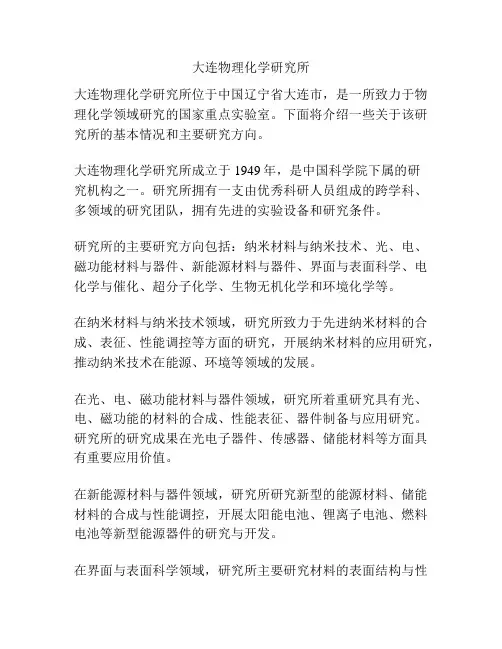 大连物理化学研究所

大连物理化学研究所位于中国辽宁省大连市，是一所致力于物理化学领域研究的国家重点实验室。下面将介绍一些关于该研究所的基本情况和主要研究方向。

大连物理化学研究所成立于 1949 年，是中国科学院下属的研究机构之一。研究所拥有一支由优秀科研人员组成的跨学科、多领域的研究团队，拥有先进的实验设备和研究条件。

研究所的主要研究方向包括：纳米材料与纳米技术、光、电、磁功能材料与器件、新能源材料与器件、界面与表面科学、电化学与催化、超分子化学、生物无机化学和环境化学等。

在纳米材料与纳米技术领域，研究所致力于先进纳米材料的合成、表征、性能调控等方面的研究，开展纳米材料的应用研究，推动纳米技术在能源、环境等领域的发展。

在光、电、磁功能材料与器件领域，研究所着重研究具有光、电、磁功能的材料的合成、性能表征、器件制备与应用研究。研究所的研究成果在光电子器件、传感器、储能材料等方面具有重要应用价值。

在新能源材料与器件领域，研究所研究新型的能源材料、储能材料的合成与性能调控，开展太阳能电池、锂离子电池、燃料电池等新型能源器件的研究与开发。

在界面与表面科学领域，研究所主要研究材料的表面结构与性